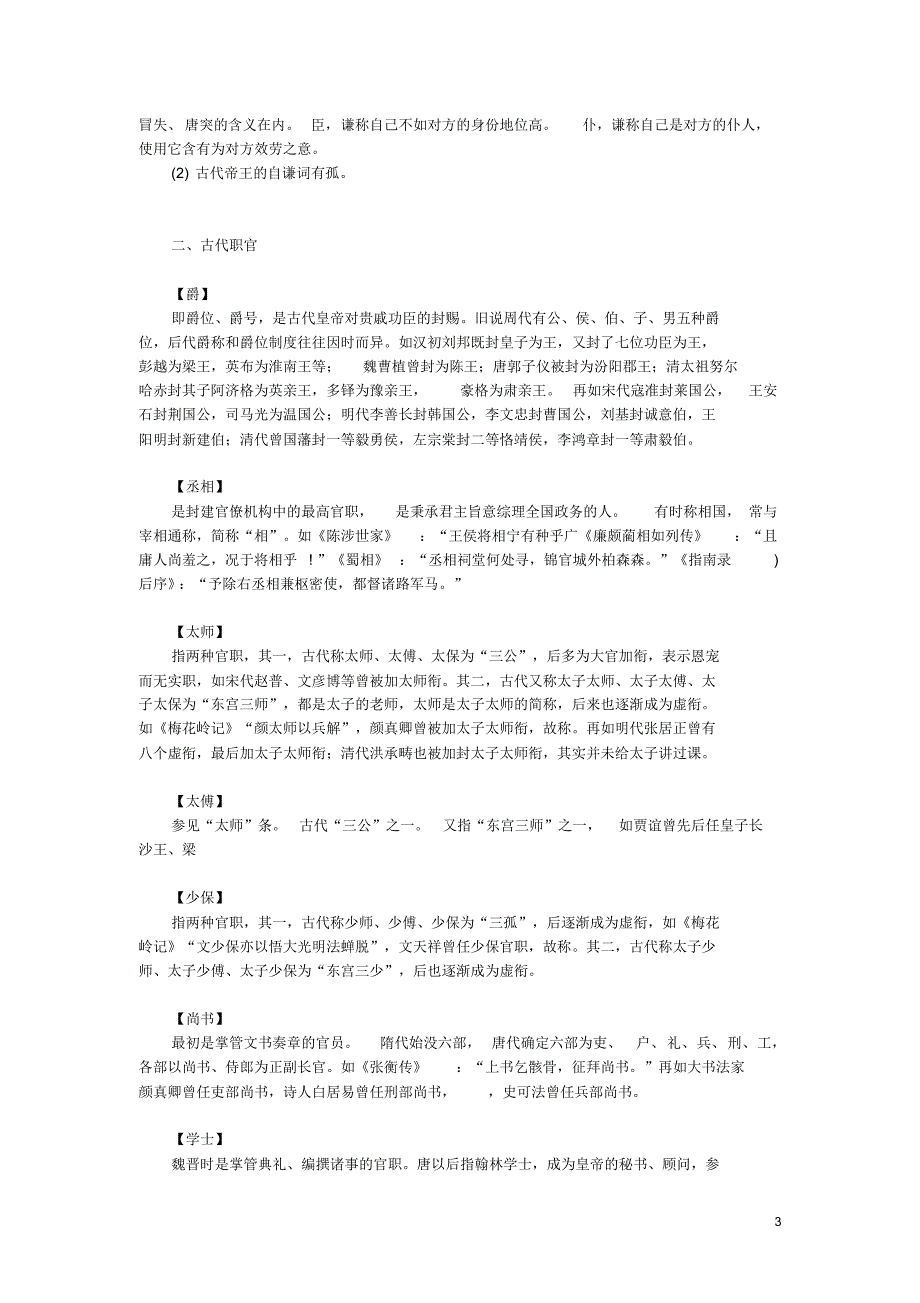 冒失、唐突的含义在内。 臣，谦称自己不如对方的身份地位高。 仆，谦称自己是对方的仆人，使用它含有为对方效劳之意。

(2) 古代帝王的自谦词有孤。

二、古代职官

【爵】

即爵位、爵号，是古代皇帝对贵戚功臣的封赐。旧说周代有公、侯、伯、子、男五种爵位，后代爵称和爵位制度往往因时而异。如汉初刘邦既封皇子为王，又封了七位功臣为王，彭越为梁王，英布为淮南王等； 魏曹植曾封为陈王；唐郭子仪被封为汾阳郡王；清太祖努尔哈赤封其子阿济格为英亲王，多铎为豫亲王， 豪格为肃亲王。 再如宋代寇准封莱国公， 王安石封荆国公，司马光为温国公；明代李善长封韩国公，李文忠封曹国公，刘基封诚意伯，王阳明封新建伯；清代曾国藩封一等毅勇侯，左宗棠封二等恪靖侯，李鸿章封一等肃毅伯。

【丞相】

是封建官僚机构中的最高官职， 是秉承君主旨意综理全国政务的人。 有时称相国， 常与宰相通称，简称“相”。如《陈涉世家》 ：“王侯将相宁有种乎广《廉颇蔺相如列传》 ：“且庸人尚羞之，况于将相乎 ！”《蜀相》 ：“丞相祠堂何处寻，锦官城外柏森森。”《指南录 )后序》：“予除右丞相兼枢密使，都督诸路军马。”

【太师】

指两种官职，其一，古代称太师、太傅、太保为“三公”，后多为大官加衔，表示恩宠而无实职，如宋代赵普、文彦博等曾被加太师衔。其二，古代又称太子太师、太子太傅、太子太保为“东宫三师”，都是太子的老师，太师是太子太师的简称，后来也逐渐成为虚衔。如《梅花岭记》“颜太师以兵解”，颜真卿曾被加太子太师衔，故称。再如明代张居正曾有八个虚衔，最后加太子太师衔；清代洪承畴也被加封太子太师衔，其实并未给太子讲过课。

【太傅】

参见“太师”条。 古代“三公”之一。 又指“东宫三师”之一， 如贾谊曾先后任皇子长沙王、梁

【少保】

指两种官职，其一，古代称少师、少傅、少保为“三孤”，后逐渐成为虚衔，如《梅花岭记》“文少保亦以悟大光明法蝉脱”，文天祥曾任少保官职，故称。其二，古代称太子少师、太子少傅、太子少保为“东宫三少”，后也逐渐成为虚衔。

【尚书】

最初是掌管文书奏章的官员。 隋代始没六部， 唐代确定六部为吏、 户、礼、兵、刑、工，各部以尚书、侍郎为正副长官。如《张衡传》 ：“上书乞骸骨，征拜尚书。”再如大书法家颜真卿曾任吏部尚书，诗人白居易曾任刑部尚书， ，史可法曾任兵部尚书。

【学士】

魏晋时是掌管典礼、编撰诸事的官职。唐以后指翰林学士，成为皇帝的秘书、顾问，参

3